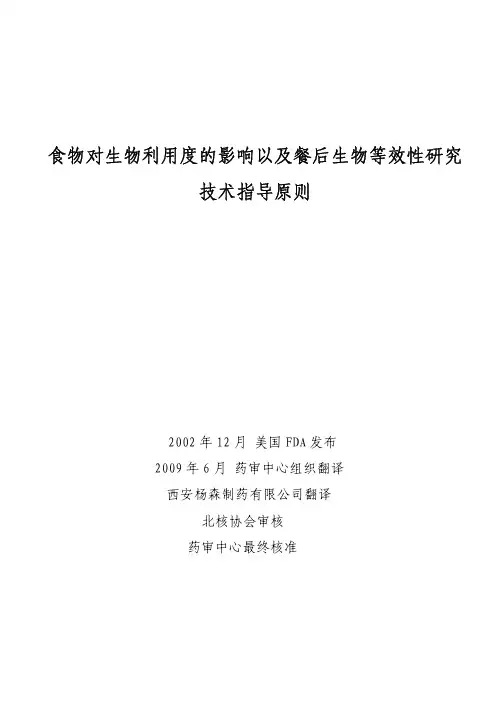 食物对生物利用度的影响以及餐后生物等效性研究

技术指导原则

2002 年 12 月 美国 FDA 发布

2009 年 6 月 药审中心组织翻译

西安杨森制药有限公司翻译

北核协会审核

药审中心最终核准